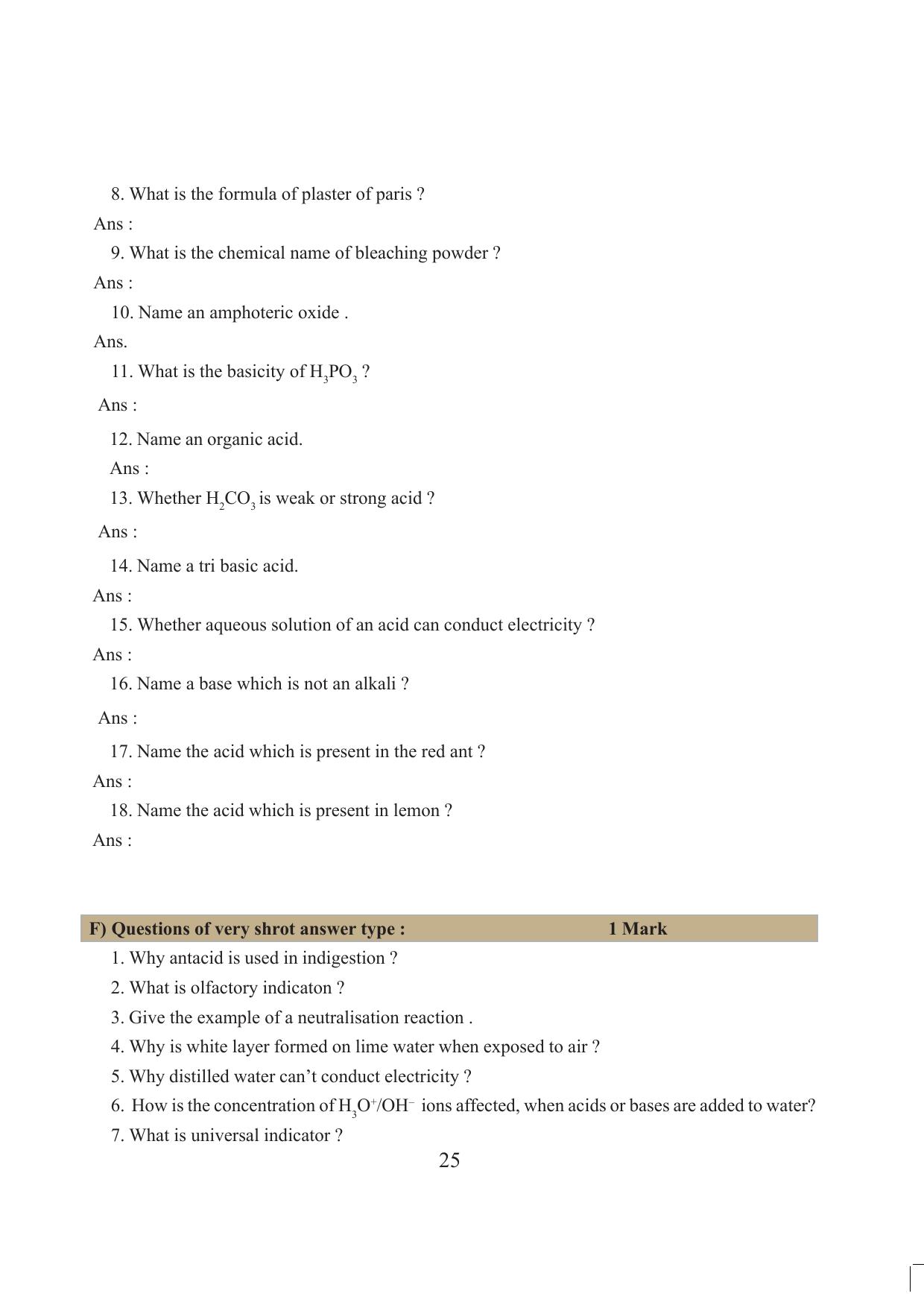 8. What is the formula of plaster of paris ?

Ans :

9. What is the chemical name of bleaching powder ?

Ans :

10. Name an amphoteric oxide .

Ans.

11. What is the basicity of $H_3PO_3$ ?

Ans :

12. Name an organic acid.

Ans :

13. Whether $H_2CO_3$ is weak or strong acid ?

Ans :

14. Name a tri basic acid.

Ans :

15. Whether aqueous solution of an acid can conduct electricity ?

Ans :

16. Name a base which is not an alkali ?

Ans :

17. Name the acid which is present in the red ant ?

Ans :

18. Name the acid which is present in lemon ?

Ans :

F) Questions of very shrot answer type : 1 Mark

1. Why antacid is used in indigestion ?

2. What is olfactory indicaton ?

3. Give the example of a neutralisation reaction .

4. Why is white layer formed on lime water when exposed to air ?

5. Why distilled water can't conduct electricity ?

6. How is the concentration of $H_3O^+/OH^-$ ions affected, when acids or bases are added to water?

7. What is universal indicator ?

25